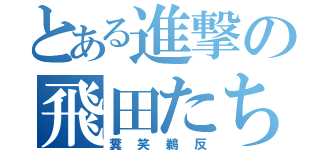 とある進撃の
飛田たち
糞笑鵜反